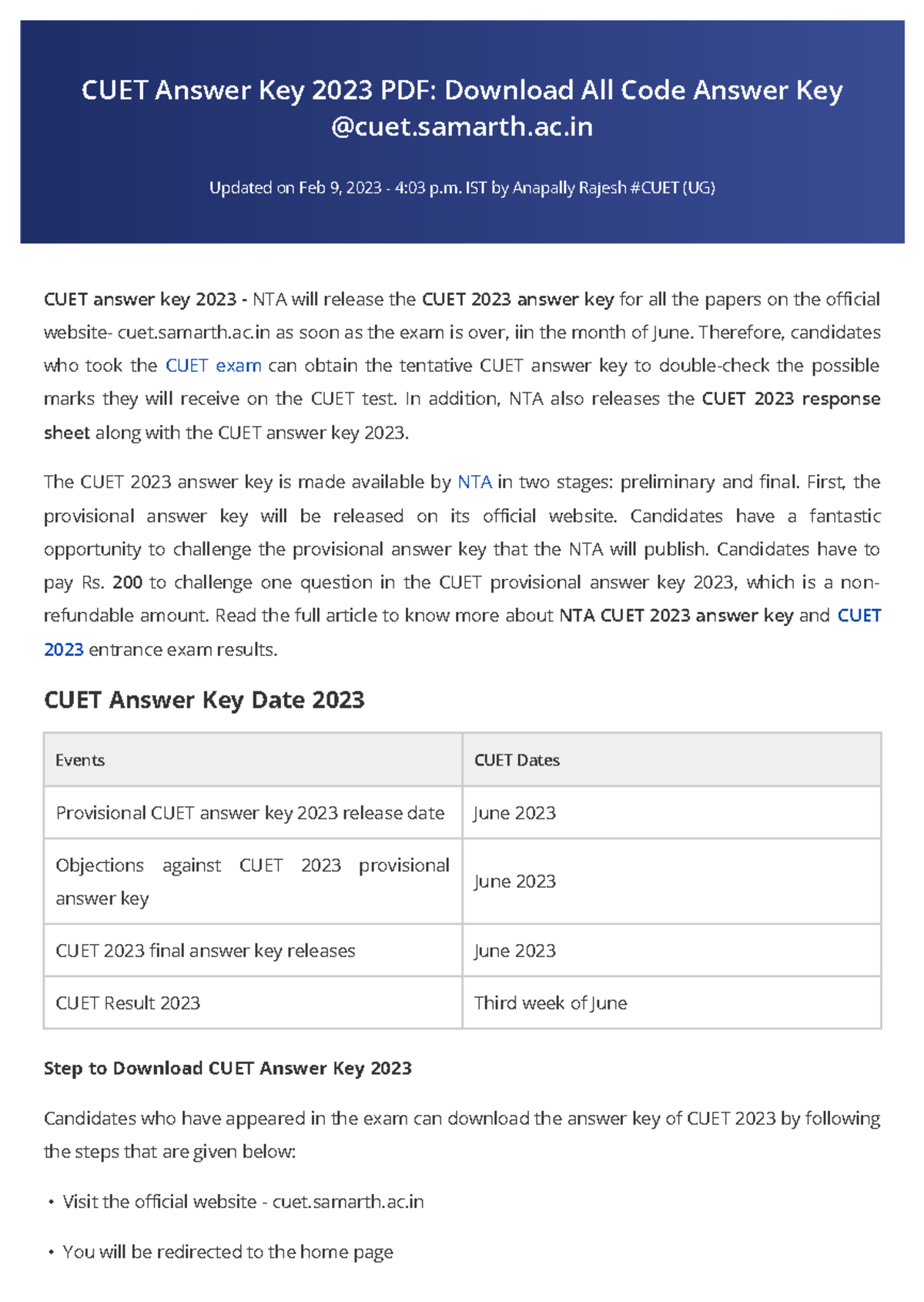 CUET Answer Key 2023 PDF: Download All Code Answer Key @cuet.samarth.ac.in

Updated on Feb 9, 2023 - 4:03 p.m. IST by Anapally Rajesh #CUET (UG)

CUET answer key 2023 - NTA will release the CUET 2023 answer key for all the papers on the official website- cuet.samarth.ac.in as soon as the exam is over, iin the month of June. Therefore, candidates who took the CUET exam can obtain the tentative CUET answer key to double-check the possible marks they will receive on the CUET test. In addition, NTA also releases the CUET 2023 response sheet along with the CUET answer key 2023.

The CUET 2023 answer key is made available by NTA in two stages: preliminary and final. First, the provisional answer key will be released on its official website. Candidates have a fantastic opportunity to challenge the provisional answer key that the NTA will publish. Candidates have to pay Rs. 200 to challenge one question in the CUET provisional answer key 2023, which is a non-refundable amount. Read the full article to know more about NTA CUET 2023 answer key and CUET 2023 entrance exam results.

CUET Answer Key Date 2023

| Events | CUET Dates |
|---|---|
| Provisional CUET answer key 2023 release date | June 2023 |
| Objections against CUET 2023 provisional answer key | June 2023 |
| CUET 2023 final answer key releases | June 2023 |
| CUET Result 2023 | Third week of June |

Step to Download CUET Answer Key 2023

Candidates who have appeared in the exam can download the answer key of CUET 2023 by following the steps that are given below:

• Visit the official website - cuet.samarth.ac.in

• You will be redirected to the home page